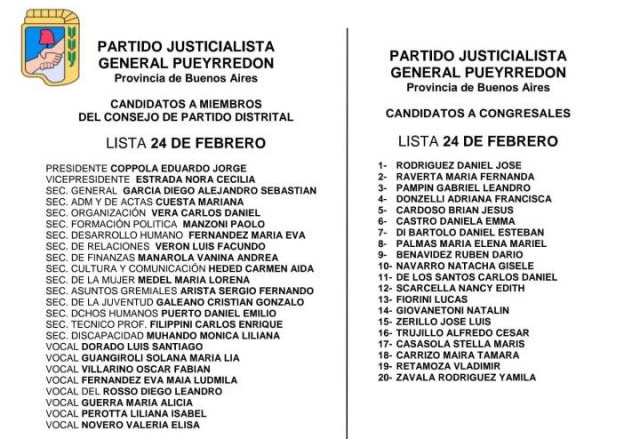 PARTIDO JUSTICIALISTA
GENERAL PUEYRREDON
Provincia de Buenos Aires

CANDIDATOS A MIEMBROS
DEL CONSEJO DE PARTIDO DISTRITAL

LISTA 24 DE FEBRERO

PRESIDENTE COPPOLA EDUARDO JORGE
VICEPRESIDENTE ESTRADA NORA CECILIA
SEC. GENERAL GARCIA DIEGO ALEJANDRO SEBASTIAN
SEC. ADM Y DE ACTAS CUESTA MARIANA
SEC. ORGANIZACIÓN VERA CARLOS DANIEL
SEC. FORMACIÓN POLITICA MANZONI PAOLO
SEC. DESARROLLO HUMANO FERNANDEZ MARIA EVA
SEC. DE RELACIONES VERON LUIS FACUNDO
SEC. DE FINANZAS MANAROLA VANINA ANDREA
SEC. CULTURA Y COMUNICACIÓN HEDED CARMEN AIDA
SEC. DE LA MUJER MEDEL MARIA LORENA
SEC. ASUNTOS GREMIALES ARISTA SERGIO FERNANDO
SEC. DE LA JUVENTUD GALEANO CRISTIAN GONZALO
SEC. DCHOS HUMANOS PUERTO DANIEL EMILIO
SEC. TECNICO PROF. FILIPPINI CARLOS ENRIQUE
SEC. DISCAPACIDAD MUHANDO MONICA LILIANA
VOCAL DORADO LUIS SANTIAGO
VOCAL GUANGIROLI SOLANA MARIA LIA
VOCAL VILLARINO OSCAR FABIAN
VOCAL FERNANDEZ EVA MAIA LUDMILA
VOCAL DEL ROSSO DIEGO LEANDRO
VOCAL GUERRA MARIA ALICIA
VOCAL PEROTTA LILIANA ISABEL
VOCAL NOVERO VALERIA ELISA

PARTIDO JUSTICIALISTA
GENERAL PUEYRREDON
Provincia de Buenos Aires

CANDIDATOS A CONGRESALES

LISTA 24 DE FEBRERO

1- RODRIGUEZ DANIEL JOSE
2- RAVERTA MARIA FERNANDA
3- PAMPIN GABRIEL LEANDRO
4- DONZELLI ADRIANA FRANCISCA
5- CARDOSO BRIAN JESUS
6- CASTRO DANIELA EMMA
7- DI BARTOLO DANIEL ESTEBAN
8- PALMAS MARIA ELENA MARIEL
9- BENAVIDEZ RUBEN DARIO
10- NAVARRO NATACHA GISELE
11- DE LOS SANTOS CARLOS DANIEL
12- SCARCELLA NANCY EDITH
13- FIORINI LUCAS
14- GIOVANETONI NATALIN
15- ZERILLO JOSE LUIS
16- TRUJILLO ALFREDO CESAR
17- CASASOLA STELLA MARIS
18- CARRIZO MAIRA TAMARA
19- RETAMOZA VLADIMIR
20- ZAVALA RODRIGUEZ YAMILA